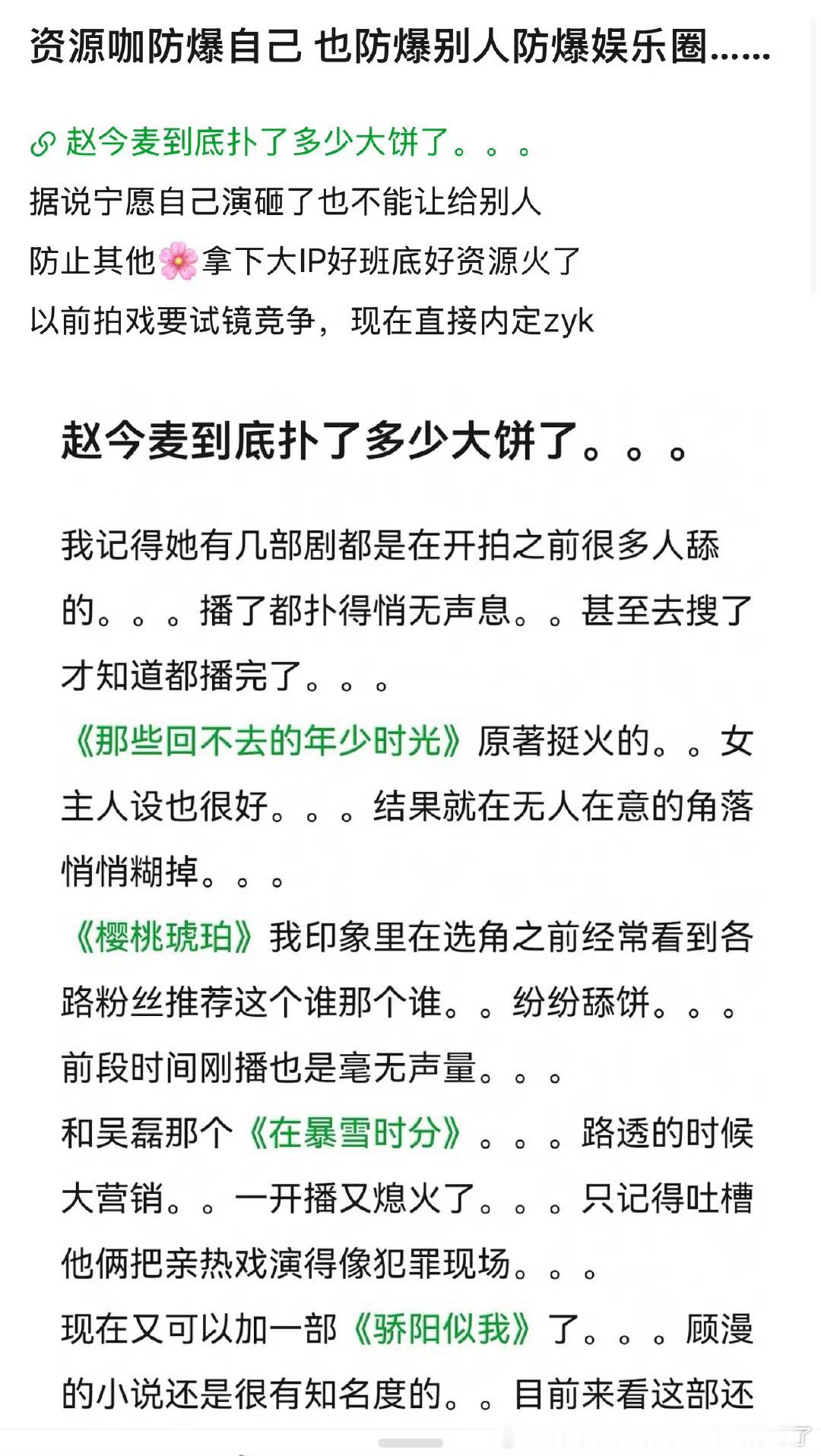 资源咖防爆自己 也防爆别人防爆娱乐圈......

赵今麦到底扑了多少大饼了。。。
据说宁愿自己演砸了也不能让给别人
防止其他🌸拿下大IP好班底好资源火了
以前拍戏要试镜竞争，现在直接内定zyk

赵今麦到底扑了多少大饼了。。。

我记得她有几部剧都是在开拍之前很多人舔的。。。播了都扑得悄无声息。。甚至去搜了才知道都播完了。。。
《那些回不去的年少时光》原著挺火的。。女主人设也很好。。。结果就在无人在意的角落悄悄糊掉。。。
《樱桃琥珀》我印象里在选角之前经常看到各路粉丝推荐这个谁那个谁。。纷纷舔饼。。。前段时间刚播也是毫无声量。。。
和吴磊那个《在暴雪时分》。。。路透的时候大营销。。一开播又熄火了。。。只记得吐槽他俩把亲热戏演得像犯罪现场。。。
现在又可以加一部《骄阳似我》了。。。顾漫的小说还是很有知名度的。。目前来看这部还